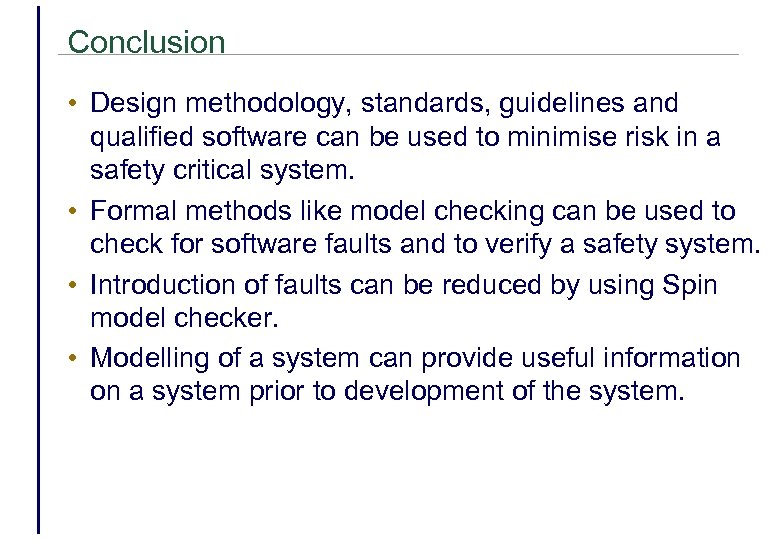 Conclusion

• Design methodology, standards, guidelines and qualified software can be used to minimise risk in a safety critical system.

• Formal methods like model checking can be used to check for software faults and to verify a safety system.

• Introduction of faults can be reduced by using Spin model checker.

• Modelling of a system can provide useful information on a system prior to development of the system.